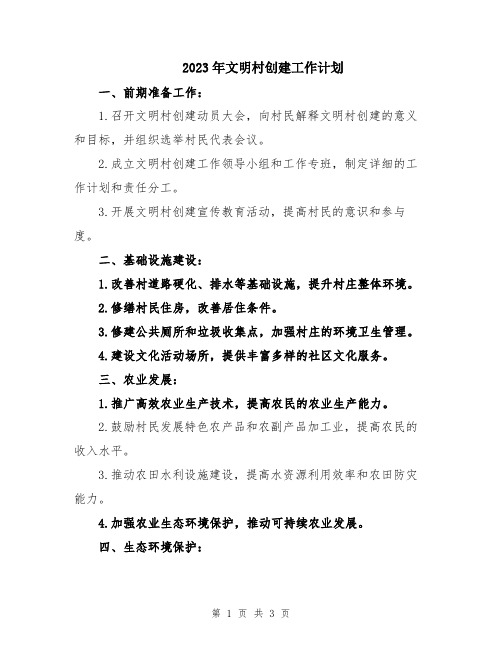 2023年文明村创建工作计划

一、前期准备工作：

1.召开文明村创建动员大会，向村民解释文明村创建的意义和目标，并组织选举村民代表会议。

2.成立文明村创建工作领导小组和工作专班，制定详细的工作计划和责任分工。

3.开展文明村创建宣传教育活动，提高村民的意识和参与度。

二、基础设施建设：

1.改善村道路硬化、排水等基础设施，提升村庄整体环境。

2.修缮村民住房，改善居住条件。

3.修建公共厕所和垃圾收集点，加强村庄的环境卫生管理。

4.建设文化活动场所，提供丰富多样的社区文化服务。

三、农业发展：

1.推广高效农业生产技术，提高农民的农业生产能力。

2.鼓励村民发展特色农产品和农副产品加工业，提高农民的收入水平。

3.推动农田水利设施建设，提高水资源利用效率和农田防灾能力。

4.加强农业生态环境保护，推动可持续农业发展。

四、生态环境保护：

第 1 页 共 3 页